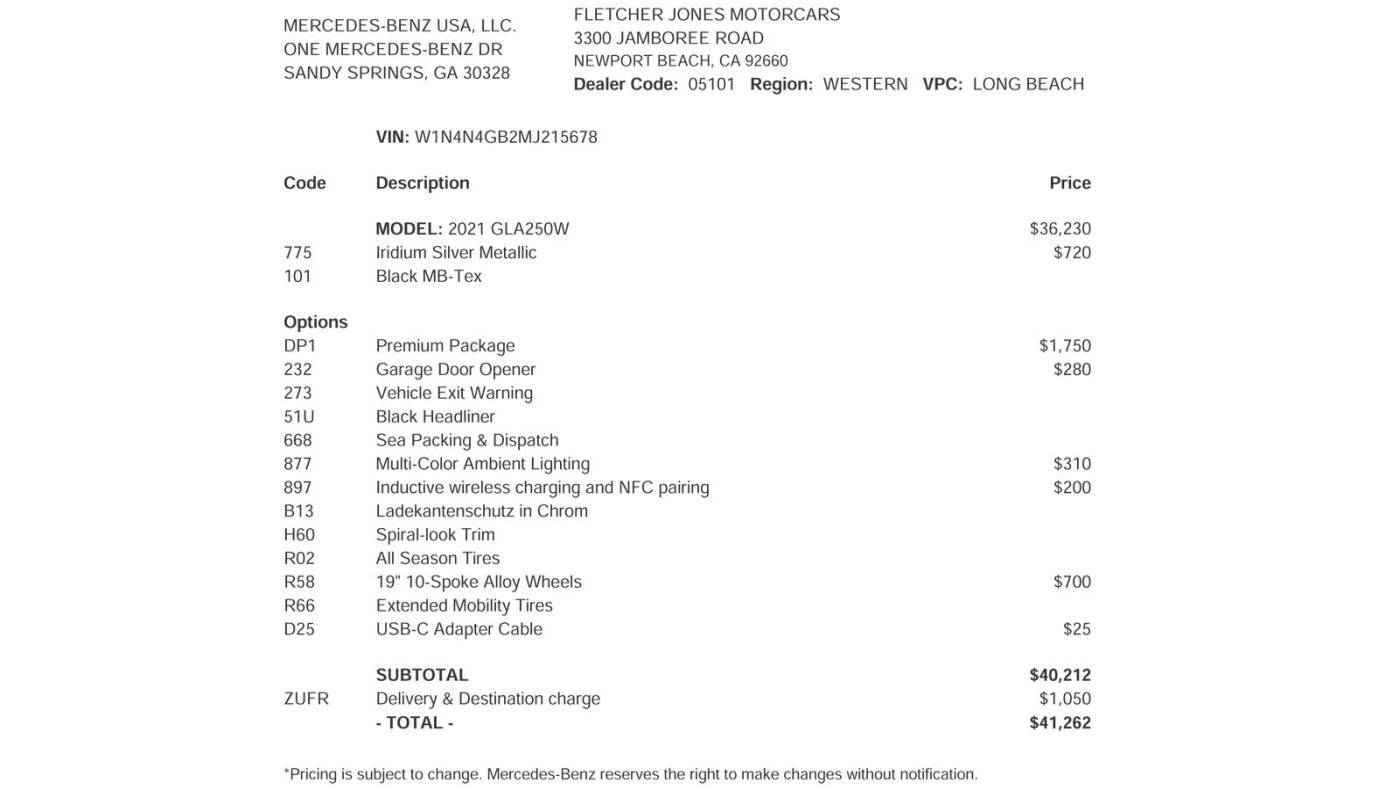 MERCEDES-BENZ USA, LLC.
ONE MERCEDES-BENZ DR
SANDY SPRINGS, GA 30328

FLETCHER JONES MOTORCARS
3300 JAMBOREE ROAD
NEWPORT BEACH, CA 92660
Dealer Code: 05101 Region: WESTERN VPC: LONG BEACH

VIN: W1N4N4GB2MJ215678

| Code | Description | Price |
|---|---|---|
| | MODEL: 2021 GLA250W | $36,230 |
| 775 | Iridium Silver Metallic | $720 |
| 101 | Black MB-Tex | |
| Options | | |
| DP1 | Premium Package | $1,750 |
| 232 | Garage Door Opener | $280 |
| 273 | Vehicle Exit Warning | |
| 51U | Black Headliner | |
| 668 | Sea Packing & Dispatch | |
| 877 | Multi-Color Ambient Lighting | $310 |
| 897 | Inductive wireless charging and NFC pairing | $200 |
| B13 | Ladekantenschutz in Chrom | |
| H60 | Spiral-look Trim | |
| R02 | All Season Tires | |
| R58 | 19" 10-Spoke Alloy Wheels | $700 |
| R66 | Extended Mobility Tires | |
| D25 | USB-C Adapter Cable | $25 |
| | SUBTOTAL | $40,212 |
| ZUFR | Delivery & Destination charge | $1,050 |
| | - TOTAL - | $41,262 |

*Pricing is subject to change. Mercedes-Benz reserves the right to make changes without notification.